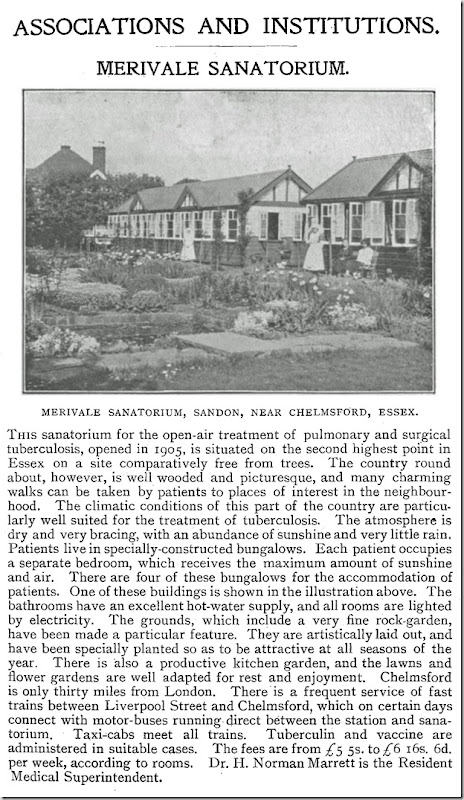 ASSOCIATIONS AND INSTITUTIONS.

MERIVALE SANATORIUM.

MERIVALE SANATORIUM, SANDON, NEAR CHELMSFORD, ESSEX.

THIS sanatorium for the open-air treatment of pulmonary and surgical tuberculosis, opened in 1905, is situated on the second highest point in Essex on a site comparatively free from trees. The country round about, however, is well wooded and picturesque, and many charming walks can be taken by patients to places of interest in the neighbourhood. The climatic conditions of this part of the country are particularly well suited for the treatment of tuberculosis. The atmosphere is dry and very bracing, with an abundance of sunshine and very little rain. Patients live in specially-constructed bungalows. Each patient occupies a separate bedroom, which receives the maximum amount of sunshine and air. There are four of these bungalows for the accommodation of patients. One of these buildings is shown in the illustration above. The bathrooms have an excellent hot-water supply, and all rooms are lighted by electricity. The grounds, which include a very fine rock-garden, have been made a particular feature. They are artistically laid out, and have been specially planted so as to be attractive at all seasons of the year. There is also a productive kitchen garden, and the lawns and flower gardens are well adapted for rest and enjoyment. Chelmsford is only thirty miles from London. There is a frequent service of fast trains between Liverpool Street and Chelmsford, which on certain days connect with motor-buses running direct between the station and sanatorium. Taxi-cabs meet all trains. Tuberculin and vaccine are administered in suitable cases. The fees are from £5 5s. to £6 16s. 6d. per week, according to rooms. Dr. H. Norman Marrett is the Resident Medical Superintendent.